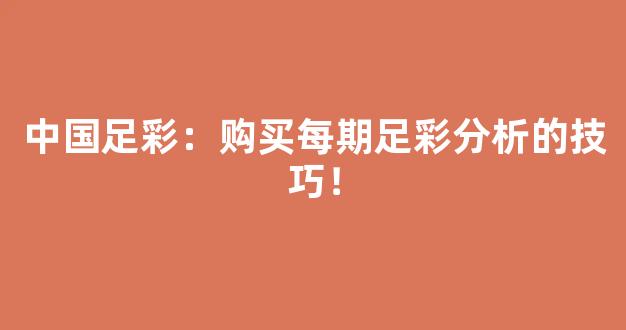 中国足彩：购买每期足彩分析的技巧！